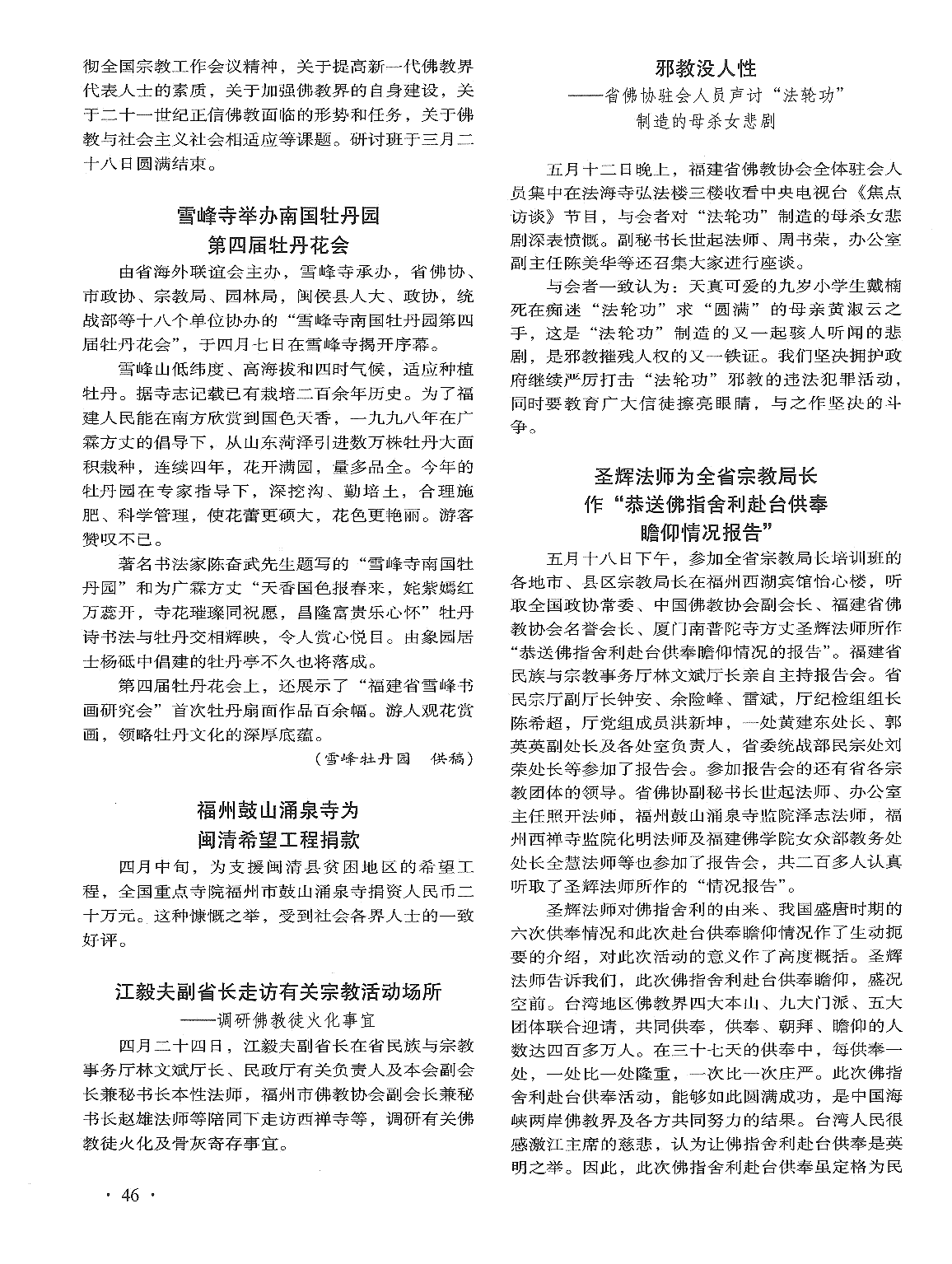 彻全国宗教工作会议精神，关于提高新一代佛教界代表人士的素质，关于加强佛教界的自身建设，关于二十一世纪正信佛教面临的形势和任务，关于佛教与社会主义社会相适应等课题。研讨班于三月二十八日圆满结束。

雪峰寺举办南国牡丹园
第四届牡丹花会

由省海外联谊会主办，雪峰寺承办，省佛协、市政协、宗教局、园林局，闽侯县人大、政协，统战部等十八个单位协办的“雪峰寺南国牡丹园第四届牡丹花会”，于四月七日在雪峰寺揭开序幕。

雪峰山低纬度、高海拔和四时气候，适应种植牡丹。据寺志记载已有栽培二百余年历史。为了福建人民能在南方欣赏到国色天香，一九九八年在广霖方丈的倡导下，从山东菏泽引进数万株牡丹大面积栽种，连续四年，花开满园，量多品全。今年的牡丹园在专家指导下，深挖沟、勤培土，合理施肥、科学管理，使花蕾更硕大，花色更艳丽。游客赞叹不已。

著名书法家陈奋武先生题写的“雪峰寺南国牡丹园”和为广霖方丈“天香国色报春来，姹紫嫣红万蕊开，寺花璀璨同祝愿，昌隆富贵乐心怀”牡丹诗书法与牡丹交相辉映，令人赏心悦目。由象园居士杨砥中倡建的牡丹亭不久也将落成。

第四届牡丹花会上，还展示了“福建省雪峰书画研究会”首次牡丹扇面作品百余幅。游人观花赏画，领略牡丹文化的深厚底蕴。

（雪峰牡丹园　供稿）

福州鼓山涌泉寺为
闽清希望工程捐款

四月中旬，为支援闽清县贫困地区的希望工程，全国重点寺院福州市鼓山涌泉寺捐资人民币二十万元。这种慷慨之举，受到社会各界人士的一致好评。

江毅夫副省长走访有关宗教活动场所
——调研佛教徒火化事宜

四月二十四日，江毅夫副省长在省民族与宗教事务厅林文斌厅长、民政厅有关负责人及本会副会长兼秘书长本性法师，福州市佛教协会副会长兼秘书长赵雄法师等陪同下走访西禅寺等，调研有关佛教徒火化及骨灰寄存事宜。

· 46 ·

邪教没人性
——省佛协驻会人员声讨“法轮功”
制造的母杀女悲剧

五月十二日晚上，福建省佛教协会全体驻会人员集中在法海寺弘法楼三楼收看中央电视台《焦点访谈》节目，与会者对“法轮功”制造的母杀女悲剧深表愤慨。副秘书长世起法师、周书荣，办公室副主任陈美华等还召集大家进行座谈。

与会者一致认为：天真可爱的九岁小学生戴楠死在痴迷“法轮功”求“圆满”的母亲黄淑云之手，这是“法轮功”制造的又一起骇人听闻的悲剧，是邪教摧残人权的又一铁证。我们坚决拥护政府继续严厉打击“法轮功”邪教的违法犯罪活动，同时要教育广大信徒擦亮眼睛，与之作坚决的斗争。

圣辉法师为全省宗教局长
作“恭送佛指舍利赴台供奉
瞻仰情况报告”

五月十八日下午，参加全省宗教局长培训班的各地市、县区宗教局长在福州西湖宾馆怡心楼，听取全国政协常委、中国佛教协会副会长、福建省佛教协会名誉会长、厦门南普陀寺方丈圣辉法师所作“恭送佛指舍利赴台供奉瞻仰情况的报告”。福建省民族与宗教事务厅林文斌厅长亲自主持报告会。省民宗厅副厅长钟安、余险峰、雷斌，厅纪检组组长陈希超，厅党组成员洪新坤，一处黄建东处长、郭英英副处长及各处室负责人，省委统战部民宗处刘荣处长等参加了报告会。参加报告会的还有省各宗教团体的领导。省佛协副秘书长世起法师、办公室主任照开法师，福州鼓山涌泉寺监院泽志法师，福州西禅寺监院化明法师及福建佛学院女众部教务处处长全慧法师等也参加了报告会，共二百多人认真听取了圣辉法师所作的“情况报告”。

圣辉法师对佛指舍利的由来、我国盛唐时期的六次供奉情况和此次赴台供奉瞻仰情况作了生动扼要的介绍，对此次活动的意义作了高度概括。圣辉法师告诉我们，此次佛指舍利赴台供奉瞻仰，盛况空前。台湾地区佛教界四大本山、九大门派、五大团体联合迎请，共同供奉，供奉、朝拜、瞻仰的人数达四百多万人。在三十七天的供奉中，每供奉一处，一处比一处隆重，一次比一次庄严。此次佛指舍利赴台供奉活动，能够如此圆满成功，是中国海峡两岸佛教界及各方共同努力的结果。台湾人民很感激江主席的慈悲，认为让佛指舍利赴台供奉是英明之举。因此，此次佛指舍利赴台供奉虽定格为民